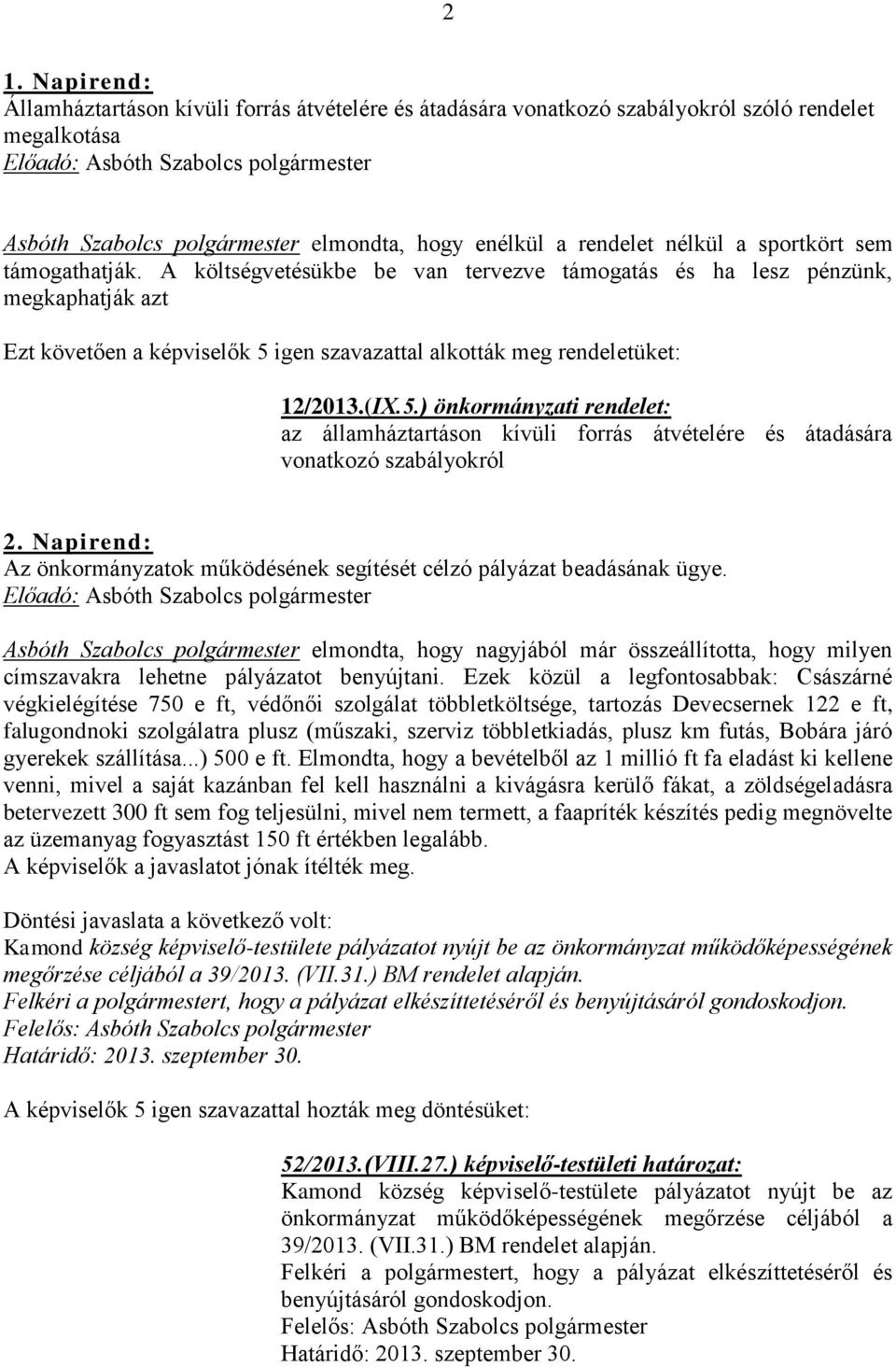 2

1. Napirend:
Államháztartáson kívüli forrás átvételére és átadására vonatkozó szabályokról szóló rendelet megalkotása
Előadó: Asbóth Szabolcs polgármester

Asbóth Szabolcs polgármester elmondta, hogy enélkül a rendelet nélkül a sportkört sem támogathatják. A költségvetésükbe be van tervezve támogatás és ha lesz pénzünk, megkaphatják azt

Ezt követően a képviselők 5 igen szavazattal alkották meg rendeletüket:

12/2013.(IX.5.) önkormányzati rendelet:
az államháztartáson kívüli forrás átvételére és átadására vonatkozó szabályokról

2. Napirend:
Az önkormányzatok működésének segítését célzó pályázat beadásának ügye.
Előadó: Asbóth Szabolcs polgármester

Asbóth Szabolcs polgármester elmondta, hogy nagyjából már összeállította, hogy milyen címszavakra lehetne pályázatot benyújtani. Ezek közül a legfontosabbak: Császárné végkielégítése 750 e ft, védőnői szolgálat többletköltsége, tartozás Devecsernek 122 e ft, falugondnoki szolgálatra plusz (műszaki, szerviz többletkiadás, plusz km futás, Bobára járó gyerekek szállítása...) 500 e ft. Elmondta, hogy a bevételből az 1 millió ft fa eladást ki kellene venni, mivel a saját kazánban fel kell használni a kivágásra kerülő fákat, a zöldségeladásra betervezett 300 ft sem fog teljesülni, mivel nem termett, a faapríték készítés pedig megnövelte az üzemanyag fogyasztást 150 ft értékben legalább.
A képviselők a javaslatot jónak ítélték meg.

Döntési javaslata a következő volt:
Kamond község képviselő-testülete pályázatot nyújt be az önkormányzat működőképességének megőrzése céljából a 39/2013. (VII.31.) BM rendelet alapján.
Felkéri a polgármestert, hogy a pályázat elkészíttetéséről és benyújtásáról gondoskodjon.
Felelős: Asbóth Szabolcs polgármester
Határidő: 2013. szeptember 30.

A képviselők 5 igen szavazattal hozták meg döntésüket:

52/2013.(VIII.27.) képviselő-testületi határozat:
Kamond község képviselő-testülete pályázatot nyújt be az önkormányzat működőképességének megőrzése céljából a 39/2013. (VII.31.) BM rendelet alapján.
Felkéri a polgármestert, hogy a pályázat elkészíttetéséről és benyújtásáról gondoskodjon.
Felelős: Asbóth Szabolcs polgármester
Határidő: 2013. szeptember 30.